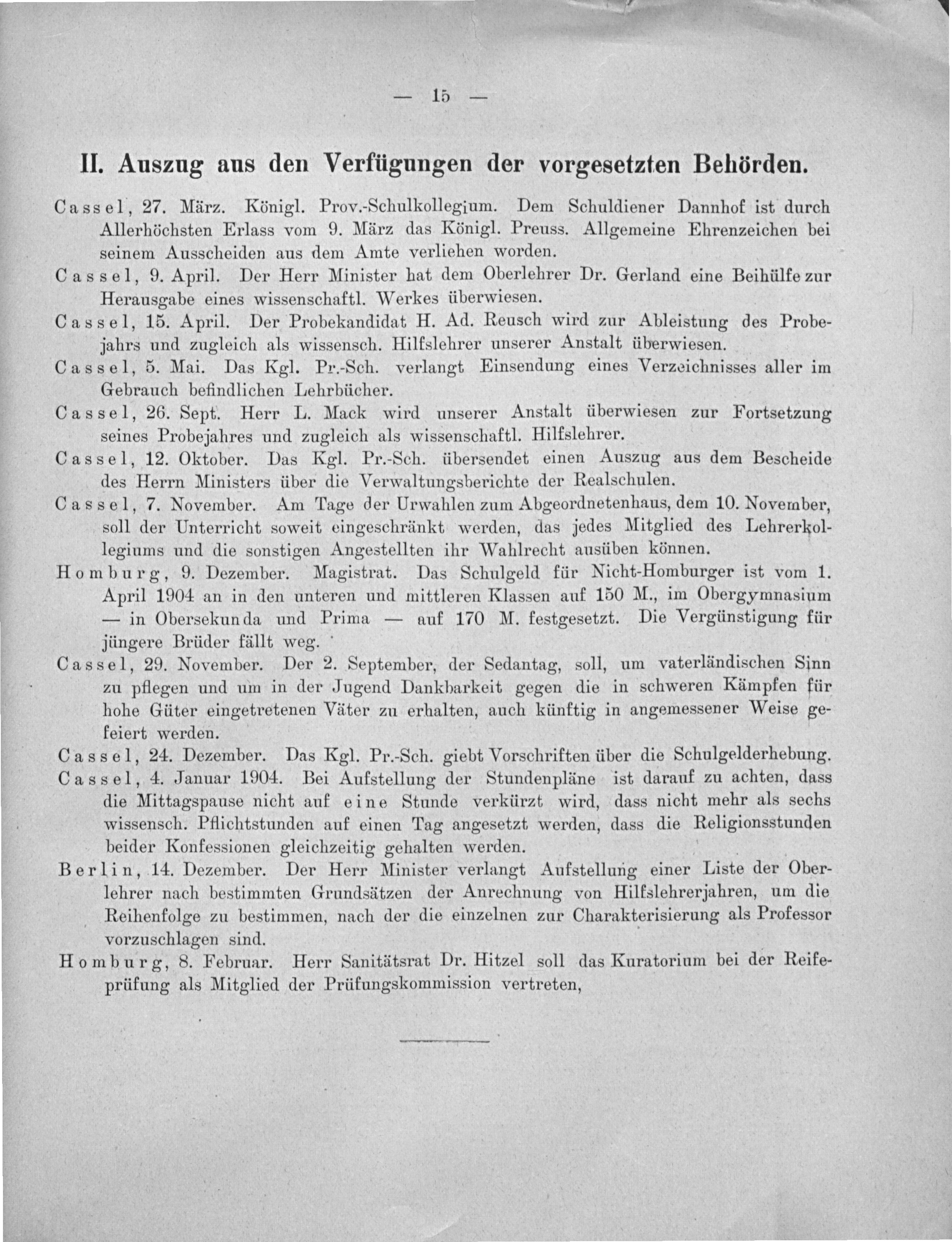 — 15 —

II. Auszug aus den Verfügungen der vorgesetzten Behörden.

Cassel, 27. März. Königl. Prov.-Schulkollegium. Dem Schuldiener Dannhof ist durch Allerhöchsten Erlass vom 9. März das Königl. Preuss. Allgemeine Ehrenzeichen bei seinem Ausscheiden aus dem Amte verliehen worden.

Cassel, 9. April. Der Herr Minister hat dem Oberlehrer Dr. Gerland eine Beihülfe zur Herausgabe eines wissenschaftl. Werkes überwiesen.

Cassel, 15. April. Der Probekandidat H. Ad. Reusch wird zur Ableistung des Probejahrs und zugleich als wissensch. Hilfslehrer unserer Anstalt überwiesen.

Cassel, 5. Mai. Das Kgl. Pr.-Sch. verlangt Einsendung eines Verzeichnisses aller im Gebrauch befindlichen Lehrbücher.

Cassel, 26. Sept. Herr L. Mack wird unserer Anstalt überwiesen zur Fortsetzung seines Probejahres und zugleich als wissenschaftl. Hilfslehrer.

Cassel, 12. Oktober. Das Kgl. Pr.-Sch. übersendet einen Auszug aus dem Bescheide des Herrn Ministers über die Verwaltungsberichte der Realschulen.

Cassel, 7. November. Am Tage der Urwahlen zum Abgeordnetenhaus, dem 10. November, soll der Unterricht soweit eingeschränkt werden, das jedes Mitglied des Lehrerkollegiums und die sonstigen Angestellten ihr Wahlrecht ausüben können.

Homburg, 9. Dezember. Magistrat. Das Schulgeld für Nicht-Homburger ist vom 1. April 1904 an in den unteren und mittleren Klassen auf 150 M., im Obergymnasium — in Obersekunda und Prima — auf 170 M. festgesetzt. Die Vergünstigung für jüngere Brüder fällt weg.

Cassel, 29. November. Der 2. September, der Sedantag, soll, um vaterländischen Sinn zu pflegen und um in der Jugend Dankbarkeit gegen die in schweren Kämpfen für hohe Güter eingetretenen Väter zu erhalten, auch künftig in angemessener Weise gefeiert werden.

Cassel, 24. Dezember. Das Kgl. Pr.-Sch. giebt Vorschriften über die Schulgelderhebung.

Cassel, 4. Januar 1904. Bei Aufstellung der Stundenpläne ist darauf zu achten, dass die Mittagspause nicht auf eine Stunde verkürzt wird, dass nicht mehr als sechs wissensch. Pflichtstunden auf einen Tag angesetzt werden, dass die Religionsstunden beider Konfessionen gleichzeitig gehalten werden.

Berlin, 14. Dezember. Der Herr Minister verlangt Aufstellung einer Liste der Oberlehrer nach bestimmten Grundsätzen der Anrechnung von Hilfslehrerjahren, um die Reihenfolge zu bestimmen, nach der die einzelnen zur Charakterisierung als Professor vorzuschlagen sind.

Homburg, 8. Februar. Herr Sanitätsrat Dr. Hitzel soll das Kuratorium bei der Reifeprüfung als Mitglied der Prüfungskommission vertreten,